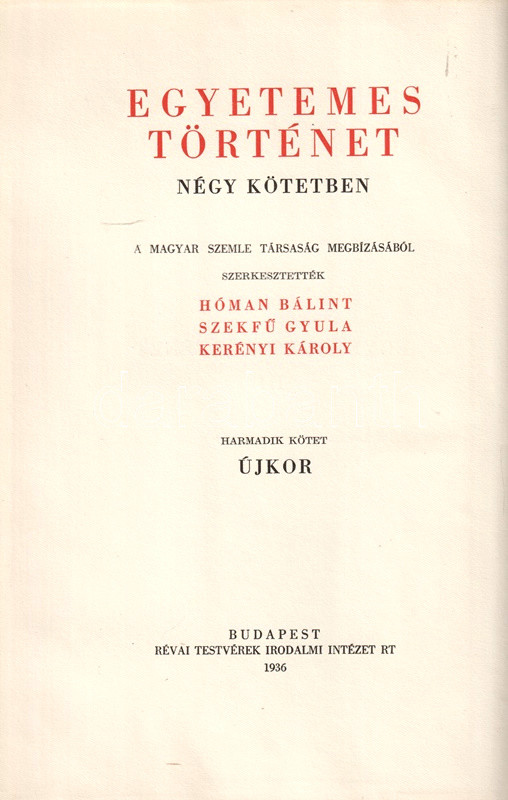 EGYETEMES TÖRTÉNET
NÉGY KÖTETBEN

A MAGYAR SZEMLE TÁRSASÁG MEGBÍZÁSÁBÓL
SZERKESZTETTÉK
HÓMAN BÁLINT
SZEKFŰ GYULA
KERÉNYI KÁROLY

HARMADIK KÖTET
ÚJKOR

BUDAPEST
RÉVAI TESTVÉREK IRODALMI INTÉZET RT
1936